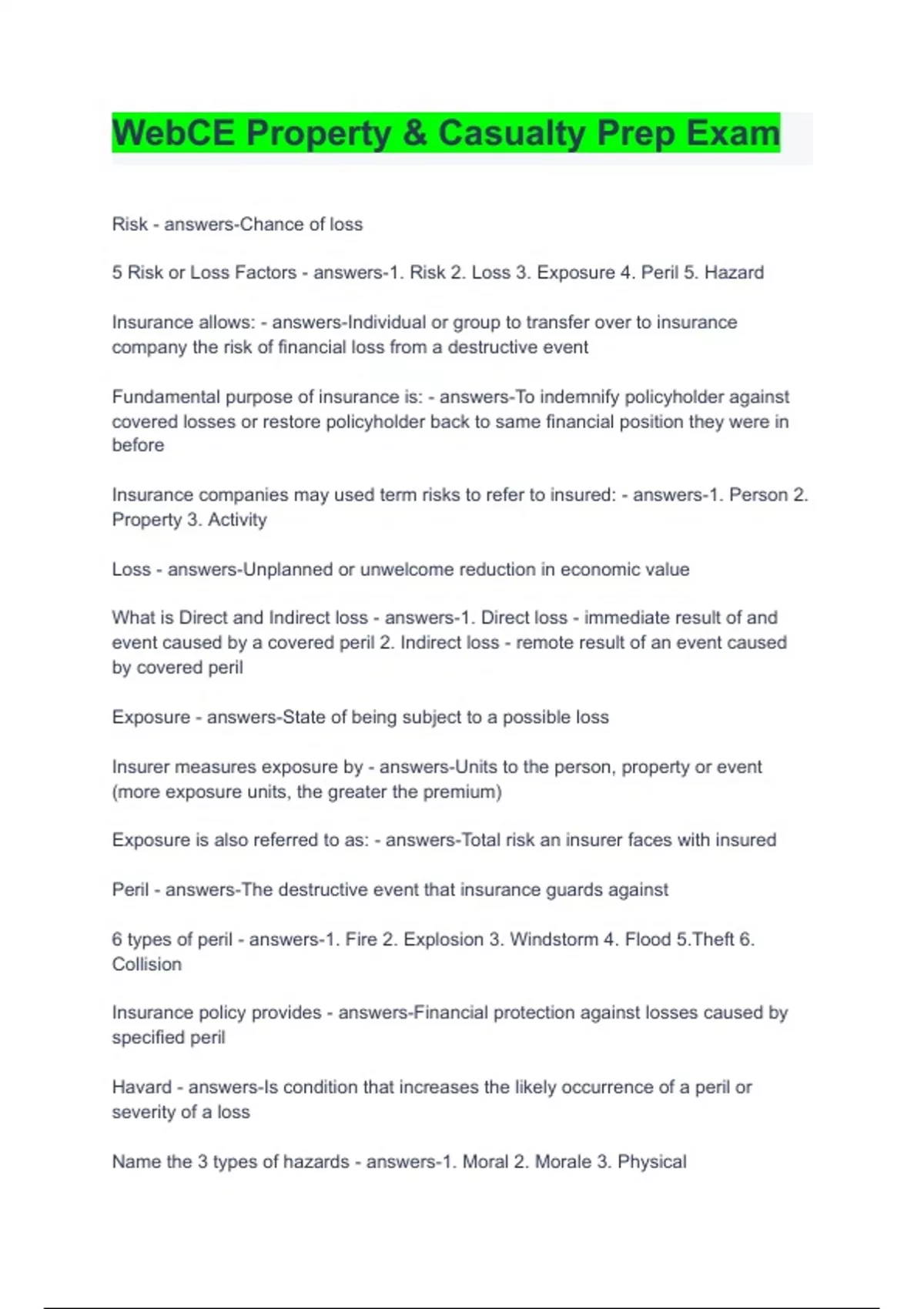 WebCE Property & Casualty Prep Exam

Risk - answers-Chance of loss

5 Risk or Loss Factors - answers-1. Risk 2. Loss 3. Exposure 4. Peril 5. Hazard

Insurance allows: - answers-Individual or group to transfer over to insurance company the risk of financial loss from a destructive event

Fundamental purpose of insurance is: - answers-To indemnify policyholder against covered losses or restore policyholder back to same financial position they were in before

Insurance companies may used term risks to refer to insured: - answers-1. Person 2. Property 3. Activity

Loss - answers-Unplanned or unwelcome reduction in economic value

What is Direct and Indirect loss - answers-1. Direct loss - immediate result of and event caused by a covered peril 2. Indirect loss - remote result of an event caused by covered peril

Exposure - answers-State of being subject to a possible loss

Insurer measures exposure by - answers-Units to the person, property or event (more exposure units, the greater the premium)

Exposure is also referred to as: - answers-Total risk an insurer faces with insured

Peril - answers-The destructive event that insurance guards against

6 types of peril - answers-1. Fire 2. Explosion 3. Windstorm 4. Flood 5.Theft 6. Collision

Insurance policy provides - answers-Financial protection against losses caused by specified peril

Havard - answers-Is condition that increases the likely occurrence of a peril or severity of a loss

Name the 3 types of hazards - answers-1. Moral 2. Morale 3. Physical